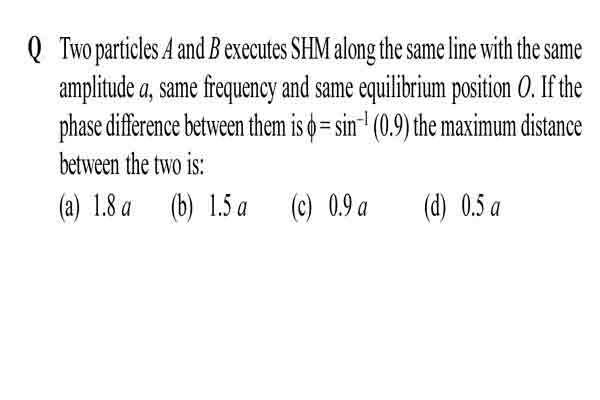 Q Two particles $A$ and $B$ executes SHM along the same line with the same amplitude $a$, same frequency and same equilibrium position $O$. If the phase difference between them is $\phi = \sin^{-1}(0.9)$ the maximum distance between the two is:

(a) $1.8\,a$ (b) $1.5\,a$ (c) $0.9\,a$ (d) $0.5\,a$